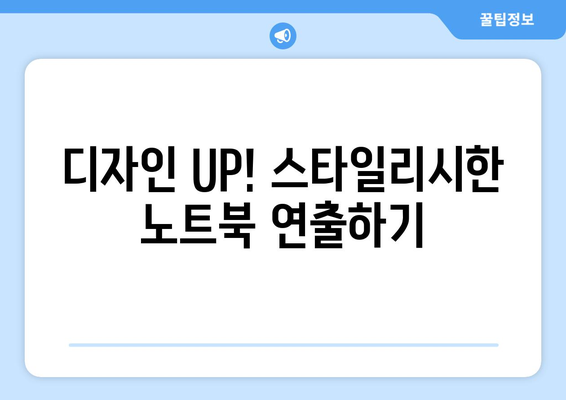 꿀팁정보

디자인 UP! 스타일리시한 노트북 연출하기